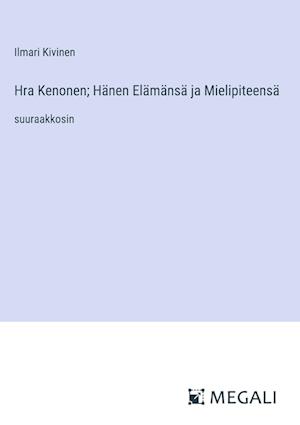 Ilmari Kivinen

Hra Kenonen; Hänen Elämänsä ja Mielipiteensä

suuraakkosin

MEGALI